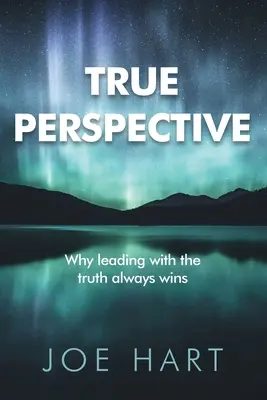 TRUE PERSPECTIVE

Why leading with the truth always wins

JOE HART